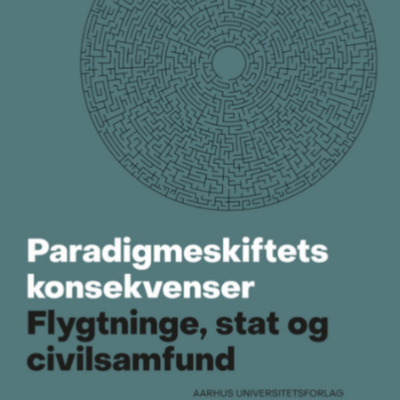 Paradigmeskiftets konsekvenser

Flygtninge, stat og civilsamfund

AARHUS UNIVERSITETSFORLAG